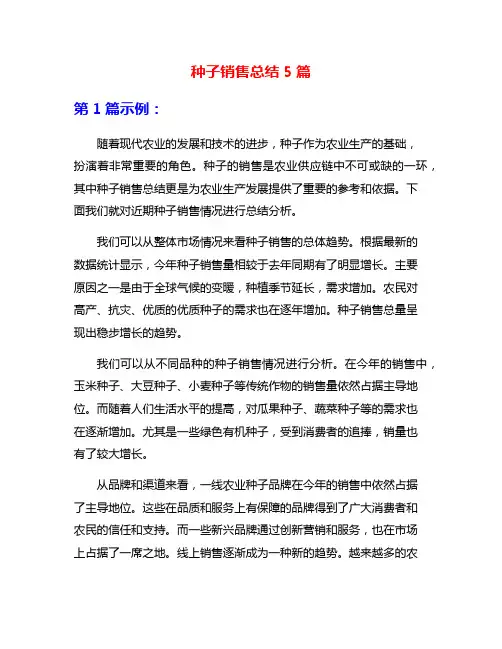 种子销售总结 5 篇

第 1 篇示例：

随着现代农业的发展和技术的进步，种子作为农业生产的基础，扮演着非常重要的角色。种子的销售是农业供应链中不可或缺的一环，其中种子销售总结更是为农业生产发展提供了重要的参考和依据。下面我们就对近期种子销售情况进行总结分析。

我们可以从整体市场情况来看种子销售的总体趋势。根据最新的数据统计显示，今年种子销售量相较于去年同期有了明显增长。主要原因之一是由于全球气候的变暖，种植季节延长，需求增加。农民对高产、抗灾、优质的优质种子的需求也在逐年增加。种子销售总量呈现出稳步增长的趋势。

我们可以从不同品种的种子销售情况进行分析。在今年的销售中，玉米种子、大豆种子、小麦种子等传统作物的销售量依然占据主导地位。而随着人们生活水平的提高，对瓜果种子、蔬菜种子等的需求也在逐渐增加。尤其是一些绿色有机种子，受到消费者的追捧，销量也有了较大增长。

从品牌和渠道来看，一线农业种子品牌在今年的销售中依然占据了主导地位。这些在品质和服务上有保障的品牌得到了广大消费者和农民的信任和支持。而一些新兴品牌通过创新营销和服务，也在市场上占据了一席之地。线上销售逐渐成为一种新的趋势。越来越多的农